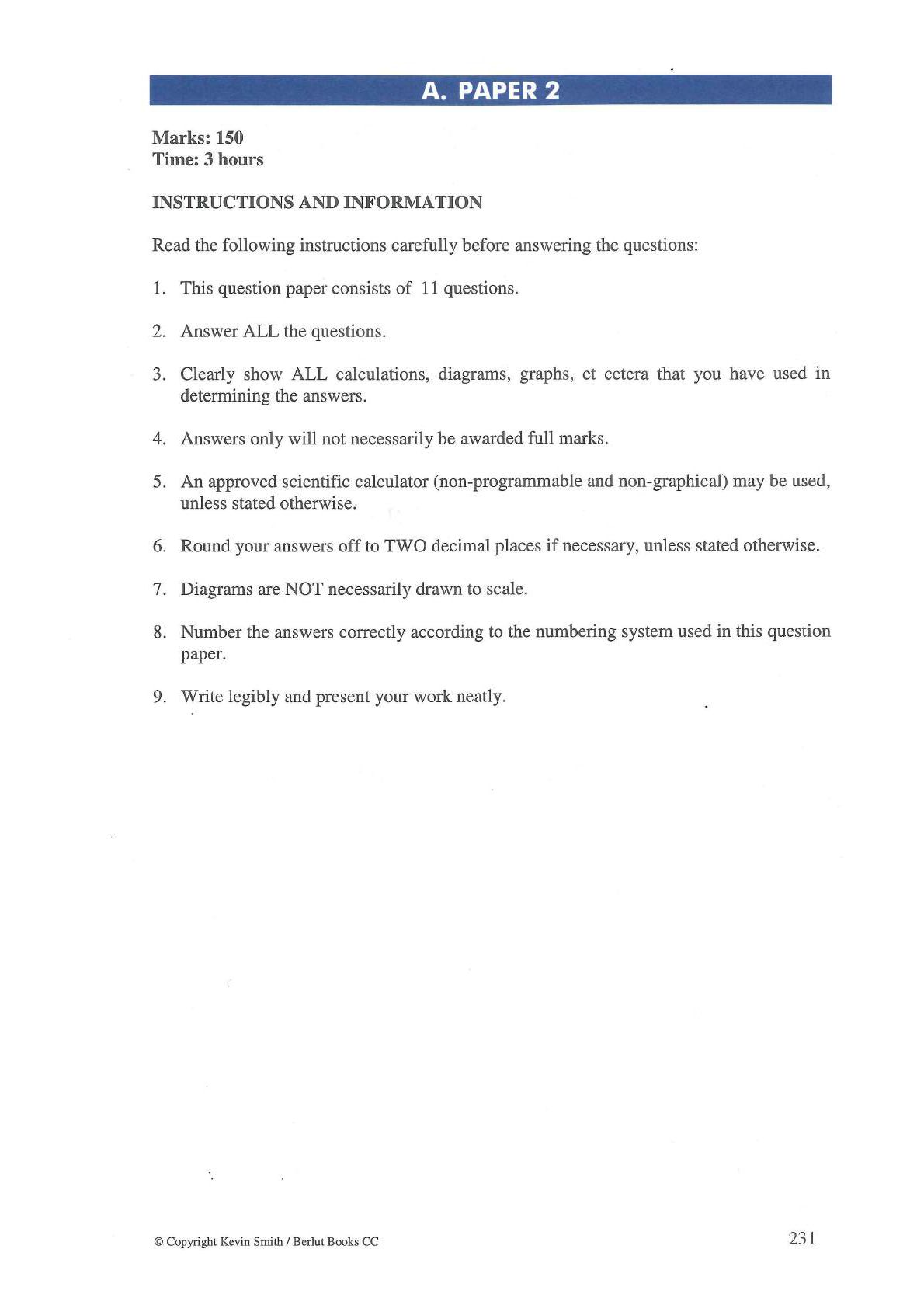 A. PAPER 2

Marks: 150
Time: 3 hours

INSTRUCTIONS AND INFORMATION

Read the following instructions carefully before answering the questions:

1. This question paper consists of 11 questions.

2. Answer ALL the questions.

3. Clearly show ALL calculations, diagrams, graphs, et cetera that you have used in determining the answers.

4. Answers only will not necessarily be awarded full marks.

5. An approved scientific calculator (non-programmable and non-graphical) may be used, unless stated otherwise.

6. Round your answers off to TWO decimal places if necessary, unless stated otherwise.

7. Diagrams are NOT necessarily drawn to scale.

8. Number the answers correctly according to the numbering system used in this question paper.

9. Write legibly and present your work neatly.

© Copyright Kevin Smith / Berlut Books CC

231